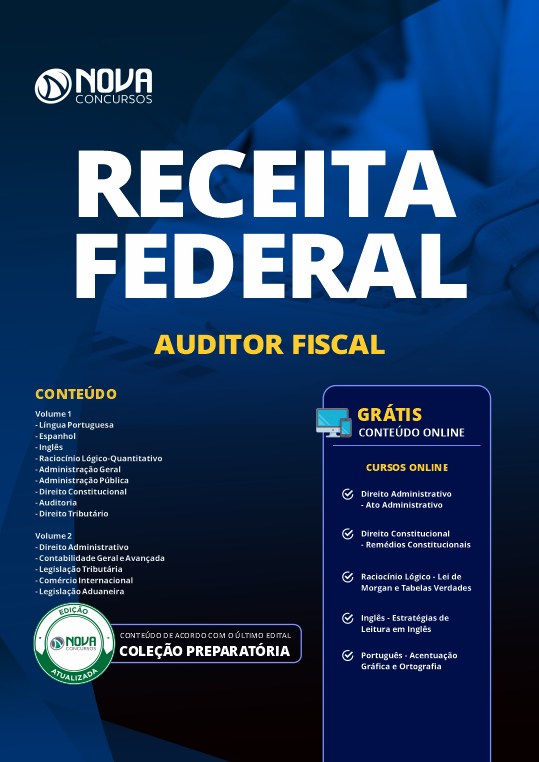 NOVA CONCURSOS

RECEITA FEDERAL

AUDITOR FISCAL

CONTEÚDO

Volume 1
- Língua Portuguesa
- Espanhol
- Inglês
- Raciocínio Lógico-Quantitativo
- Administração Geral
- Administração Pública
- Direito Constitucional
- Auditoria
- Direito Tributário

Volume 2
- Direito Administrativo
- Contabilidade Geral e Avançada
- Legislação Tributária
- Comércio Internacional
- Legislação Aduaneira

EDIÇÃO NOVA CONCURSOS ATUALIZADA

CONTEÚDO DE ACORDO COM O ÚLTIMO EDITAL
COLEÇÃO PREPARATÓRIA

GRÁTIS
CONTEÚDO ONLINE

CURSOS ONLINE

Direito Administrativo - Ato Administrativo

Direito Constitucional - Remédios Constitucionais

Raciocínio Lógico - Lei de Morgan e Tabelas Verdades

Inglês - Estratégias de Leitura em Inglês

Português - Acentuação Gráfica e Ortografia